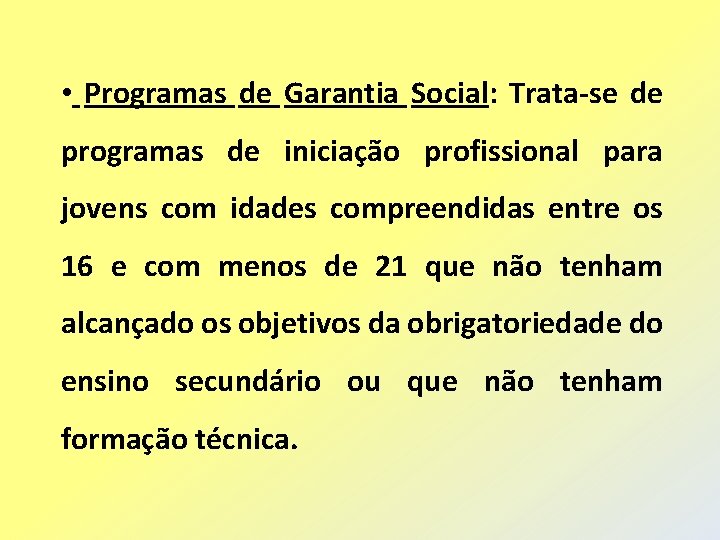 • Programas de Garantia Social: Trata-se de programas de iniciação profissional para jovens com idades compreendidas entre os 16 e com menos de 21 que não tenham alcançado os objetivos da obrigatoriedade do ensino secundário ou que não tenham formação técnica.